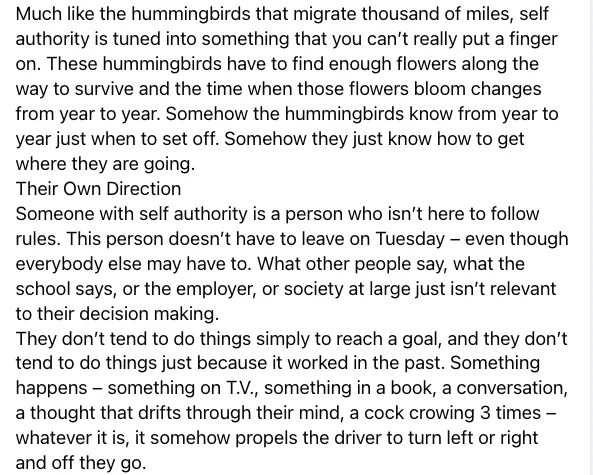 Much like the hummingbirds that migrate thousand of miles, self authority is tuned into something that you can't really put a finger on. These hummingbirds have to find enough flowers along the way to survive and the time when those flowers bloom changes from year to year. Somehow the hummingbirds know from year to year just when to set off. Somehow they just know how to get where they are going.
Their Own Direction
Someone with self authority is a person who isn't here to follow rules. This person doesn't have to leave on Tuesday – even though everybody else may have to. What other people say, what the school says, or the employer, or society at large just isn't relevant to their decision making.
They don't tend to do things simply to reach a goal, and they don't tend to do things just because it worked in the past. Something happens – something on T.V., something in a book, a conversation, a thought that drifts through their mind, a cock crowing 3 times – whatever it is, it somehow propels the driver to turn left or right and off they go.